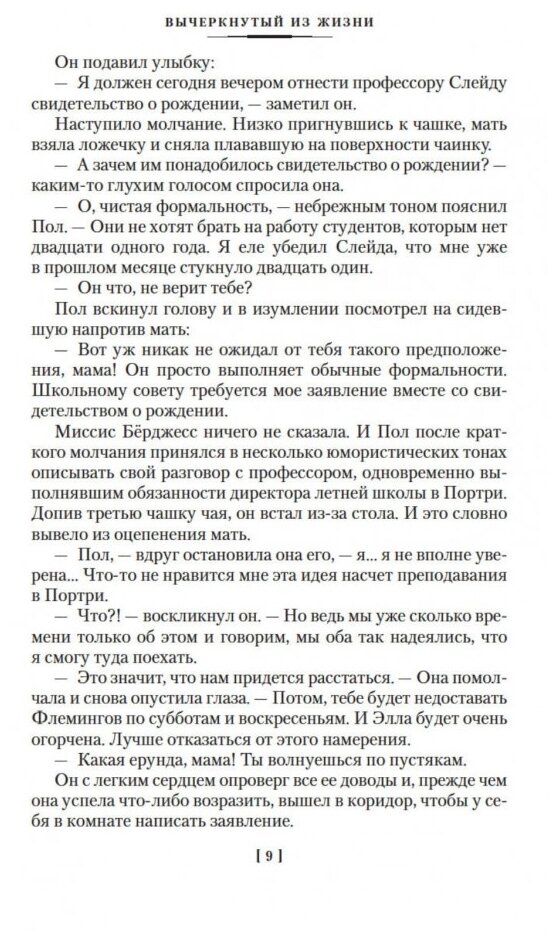 ВЫЧЕРКНУТЫЙ ИЗ ЖИЗНИ

Он подавил улыбку:

— Я должен сегодня вечером отнести профессору Слейду свидетельство о рождении, — заметил он.

Наступило молчание. Низко пригнувшись к чашке, мать взяла ложечку и сняла плававшую на поверхности чаинку.

— А зачем им понадобилось свидетельство о рождении? — каким-то глухим голосом спросила она.

— О, чистая формальность, — небрежным тоном пояснил Пол. — Они не хотят брать на работу студентов, которым нет двадцати одного года. Я еле убедил Слейда, что мне уже в прошлом месяце стукнуло двадцать один.

— Он что, не верит тебе?

Пол вскинул голову и в изумлении посмотрел на сидевшую напротив мать:

— Вот уж никак не ожидал от тебя такого предположения, мама! Он просто выполняет обычные формальности. Школьному совету требуется мое заявление вместе со свидетельством о рождении.

Миссис Бёрджесс ничего не сказала. И Пол после краткого молчания принялся в несколько юмористических тонах описывать свой разговор с профессором, одновременно выполнявшим обязанности директора летней школы в Портри. Допив третью чашку чая, он встал из-за стола. И это словно вывело из оцепенения мать.

— Пол, — вдруг остановила она его, — я... я не вполне уверена... Что-то не нравится мне эта идея насчет преподавания в Портри.

— Что?! — воскликнул он. — Но ведь мы уже сколько времени только об этом и говорим, мы оба так надеялись, что я смогу туда поехать.

— Это значит, что нам придется расстаться. — Она помолчала и снова опустила глаза. — Потом, тебе будет недоставать Флемингов по субботам и воскресеньям. И Элла будет очень огорчена. Лучше отказаться от этого намерения.

— Какая ерунда, мама! Ты волнуешься по пустякам.

Он с легким сердцем опроверг все ее доводы и, прежде чем она успела что-либо возразить, вышел в коридор, чтобы у себя в комнате написать заявление.

[ 9 ]